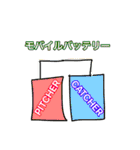 モバイルバッテリー

PITCHER

CATCHER